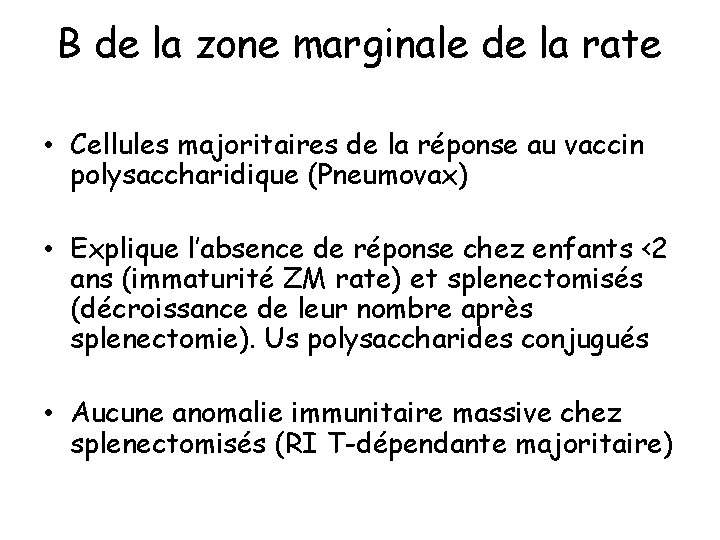 B de la zone marginale de la rate

• Cellules majoritaires de la réponse au vaccin polysaccharidique (Pneumovax)

• Explique l'absence de réponse chez enfants <2 ans (immaturité ZM rate) et splenectomisés (décroissance de leur nombre après splenectomie). Us polysaccharides conjugués

• Aucune anomalie immunitaire massive chez splenectomisés (RI T-dépendante majoritaire)